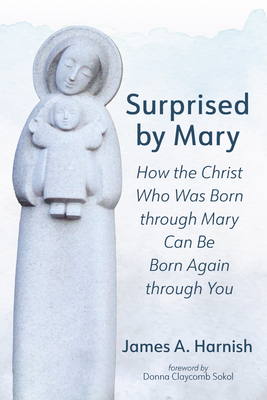 Surprised by Mary

How the Christ Who Was Born through Mary Can Be Born Again through You

James A. Harnish

foreword by
Donna Claycomb Sokol